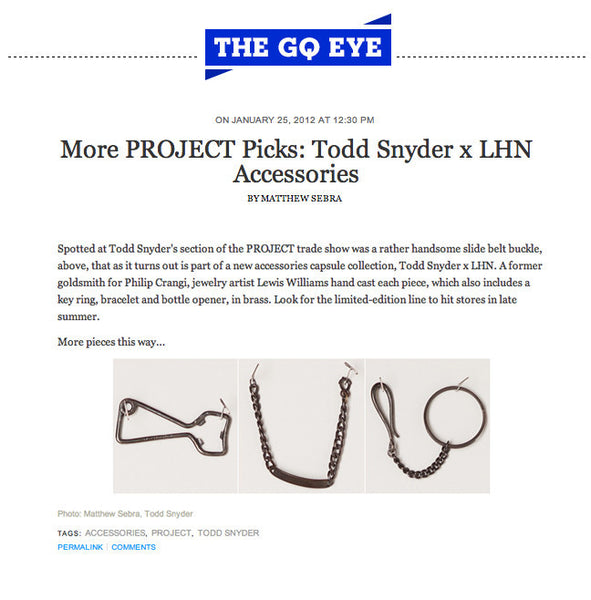 THE GQ EYE

ON JANUARY 25, 2012 AT 12:30 PM

More PROJECT Picks: Todd Snyder x LHN Accessories

BY MATTHEW SEBRA

Spotted at Todd Snyder's section of the PROJECT trade show was a rather handsome slide belt buckle, above, that as it turns out is part of a new accessories capsule collection, Todd Snyder x LHN. A former goldsmith for Philip Crangi, jewelry artist Lewis Williams hand cast each piece, which also includes a key ring, bracelet and bottle opener, in brass. Look for the limited-edition line to hit stores in late summer.

More pieces this way...

Photo: Matthew Sebra, Todd Snyder

TAGS: ACCESSORIES, PROJECT, TODD SNYDER

PERMALINK | COMMENTS